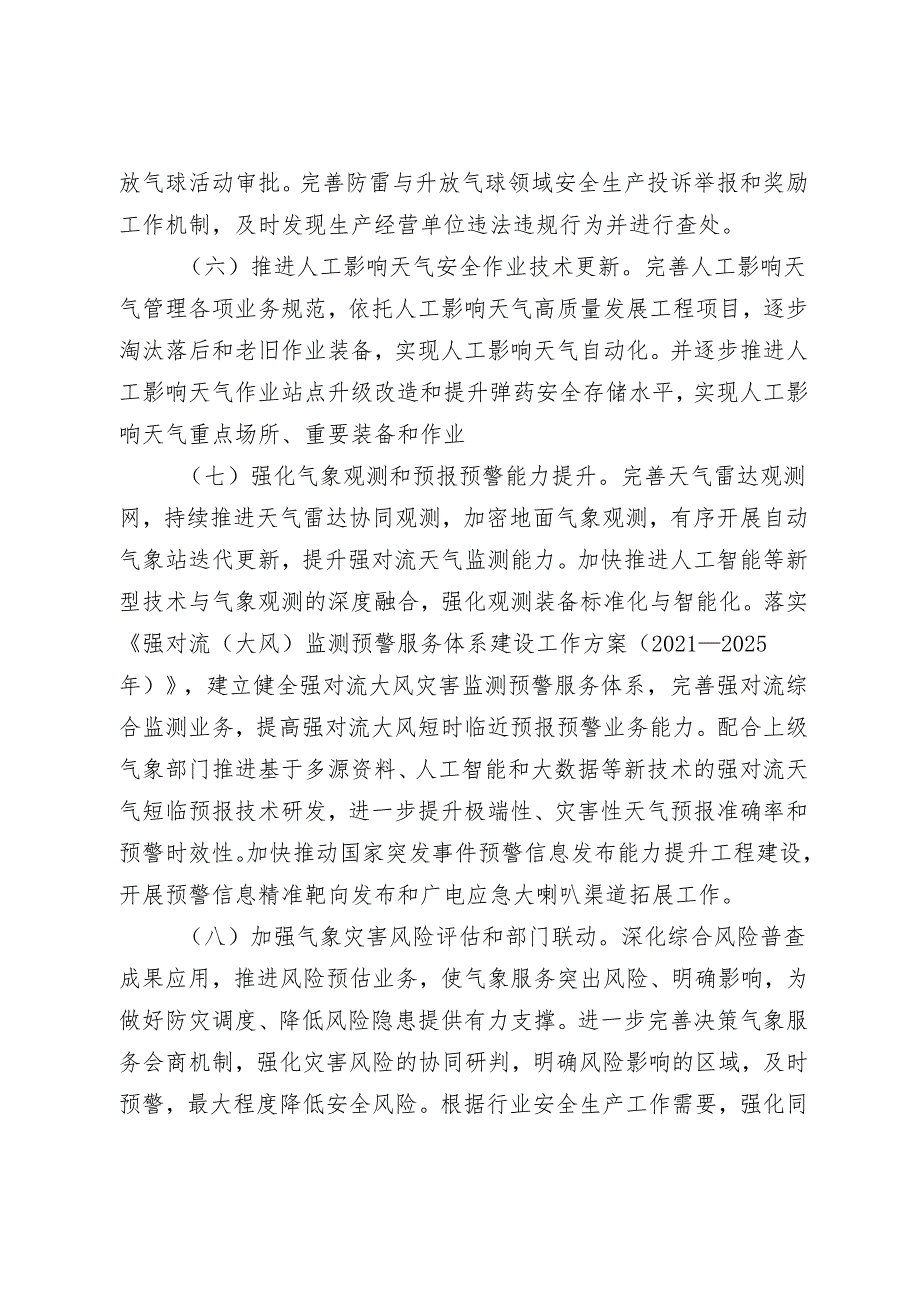 放气球活动审批。完善防雷与升放气球领域安全生产投诉举报和奖励工作机制，及时发现生产经营单位违法违规行为并进行查处。

（六）推进人工影响天气安全作业技术更新。完善人工影响天气管理各项业务规范，依托人工影响天气高质量发展工程项目，逐步淘汰落后和老旧作业装备，实现人工影响天气自动化。并逐步推进人工影响天气作业站点升级改造和提升弹药安全存储水平，实现人工影响天气重点场所、重要装备和作业

（七）强化气象观测和预报预警能力提升。完善天气雷达观测网，持续推进天气雷达协同观测，加密地面气象观测，有序开展自动气象站迭代更新，提升强对流天气监测能力。加快推进人工智能等新型技术与气象观测的深度融合，强化观测装备标准化与智能化。落实《强对流（大风）监测预警服务体系建设工作方案（2021—2025年）》，建立健全强对流大风灾害监测预警服务体系，完善强对流综合监测业务，提高强对流大风短时临近预报预警业务能力。配合上级气象部门推进基于多源资料、人工智能和大数据等新技术的强对流天气短临预报技术研发，进一步提升极端性、灾害性天气预报准确率和预警时效性。加快推动国家突发事件预警信息发布能力提升工程建设，开展预警信息精准靶向发布和广电应急大喇叭渠道拓展工作。

（八）加强气象灾害风险评估和部门联动。深化综合风险普查成果应用，推进风险预估业务，使气象服务突出风险、明确影响，为做好防灾调度、降低风险隐患提供有力支撑。进一步完善决策气象服务会商机制，强化灾害风险的协同研判，明确风险影响的区域，及时预警，最大程度降低安全风险。根据行业安全生产工作需要，强化同